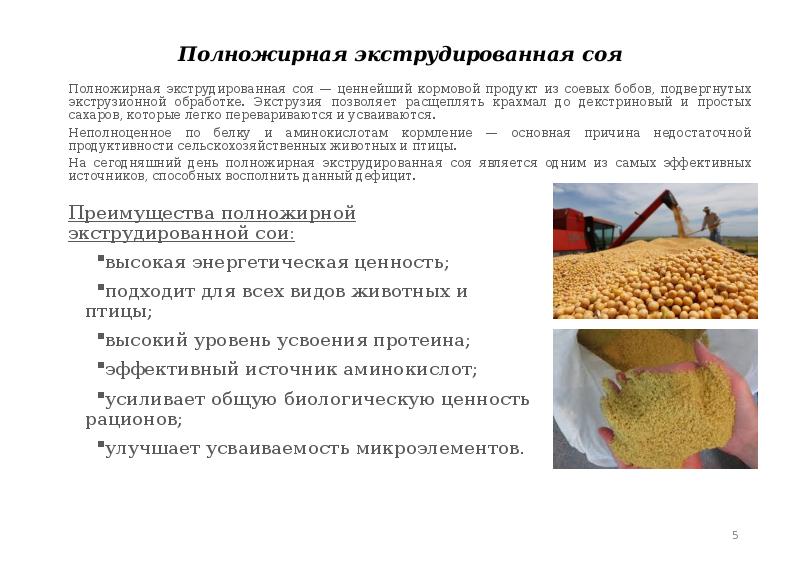 Полножирная экструдированная соя

Полножирная экструдированная соя — ценнейший кормовой продукт из соевых бобов, подвергнутых экструзионной обработке. Экструзия позволяет расщеплять крахмал до декстриновый и простых сахаров, которые легко перевариваются и усваиваются.

Неполноценное по белку и аминокислотам кормление — основная причина недостаточной продуктивности сельскохозяйственных животных и птицы.

На сегодняшний день полножирная экструдированная соя является одним из самых эффективных источников, способных восполнить данный дефицит.

Преимущества полножирной экструдированной сои:

▪высокая энергетическая ценность;

▪подходит для всех видов животных и птицы;

▪высокий уровень усвоения протеина;

▪эффективный источник аминокислот;

▪усиливает общую биологическую ценность рационов;

▪улучшает усваиваемость микроэлементов.

5